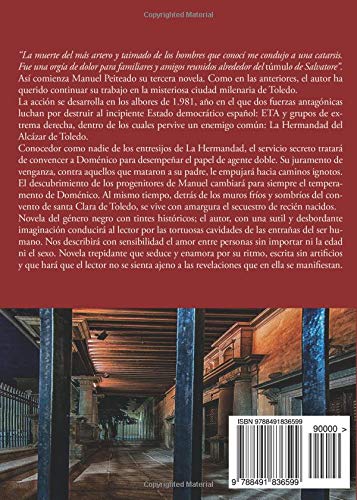 Copyrighted Material

"La muerte del más artero y taimado de los hombres que conocí me condujo a una catarsis. Fue una orgía de dolor para familiares y amigos reunidos alrededor del túmulo de Salvatore".
Así comienza Manuel Peiteado su tercera novela. Como en las anteriores, el autor ha querido continuar su trabajo en la misteriosa ciudad milenaria de Toledo.
La acción se desarrolla en los albores de 1.981, año en el que dos fuerzas antagónicas luchan por destruir al incipiente Estado democrático español: ETA y grupos de extrema derecha, dentro de los cuales pervive un enemigo común: La Hermandad del Alcázar de Toledo.
Conocedor como nadie de los entresijos de La Hermandad, el servicio secreto tratará de convencer a Doménico para desempeñar el papel de agente doble. Su juramento de venganza, contra aquellos que mataron a su padre, le empujará hacia caminos ignotos. El descubrimiento de los progenitores de Manuel cambiará para siempre el temperamento de Doménico. Al mismo tiempo, detrás de los muros fríos y sombríos del convento de santa Clara de Toledo, se vive con amargura el secuestro de recién nacidos.
Novela del género negro con tintes históricos; el autor, con una sutil y desbordante imaginación conducirá al lector por las tortuosas cavidades de las entrañas del ser humano. Nos describirá con sensibilidad el amor entre personas sin importar ni la edad ni el sexo. Novela trepidante que seduce y enamora por su ritmo, escrita sin artificios y que hará que el lector no se sienta ajeno a las revelaciones que en ella se manifiestan.

ISBN 9788491836599
90000 >
9 788491 836599

Copyrighted Material